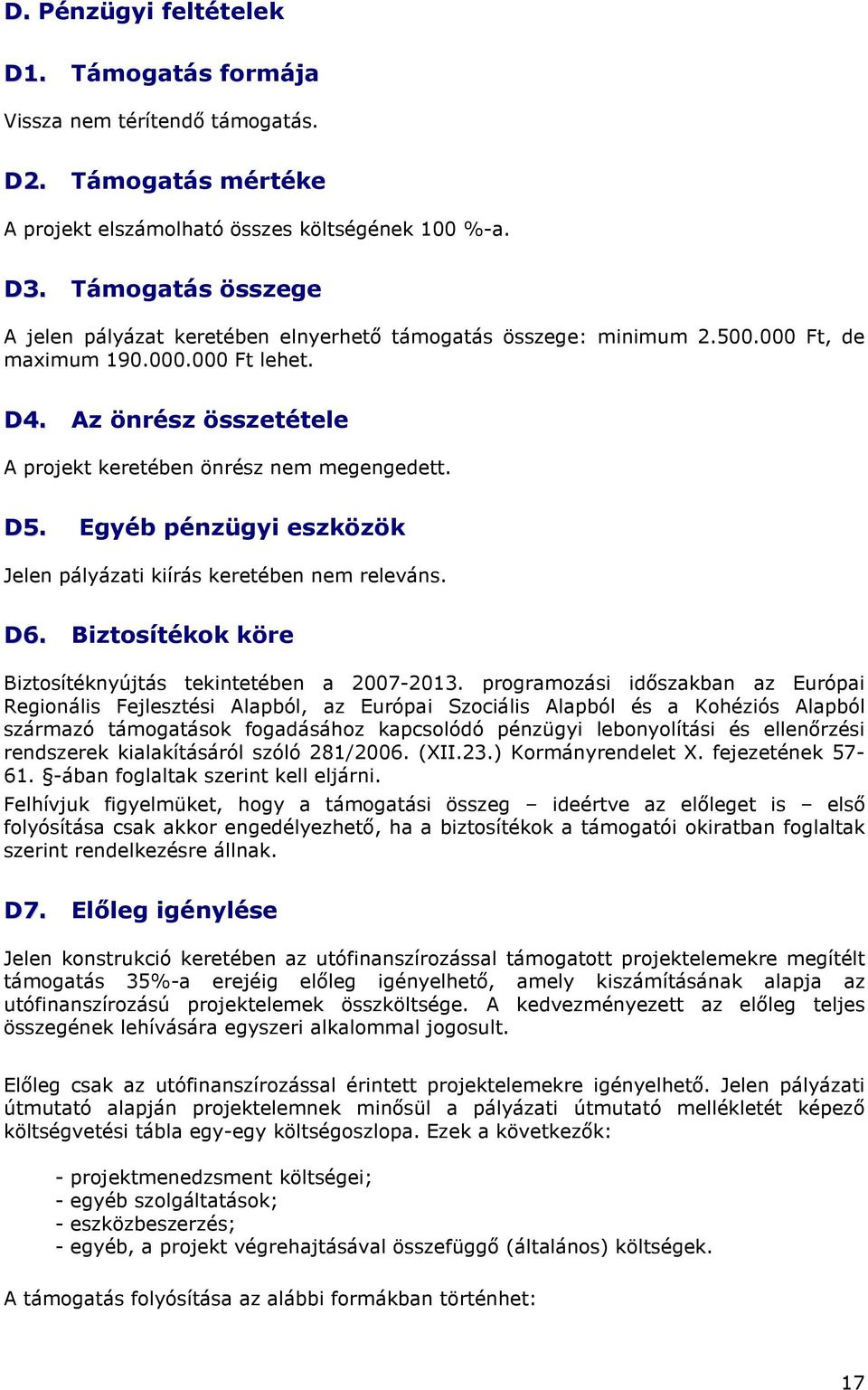 D. Pénzügyi feltételek

D1. Támogatás formája

Vissza nem térítendő támogatás.

D2. Támogatás mértéke

A projekt elszámolható összes költségének 100 %-a.

D3. Támogatás összege

A jelen pályázat keretében elnyerhető támogatás összege: minimum 2.500.000 Ft, de maximum 190.000.000 Ft lehet.

D4. Az önrész összetétele

A projekt keretében önrész nem megengedett.

D5. Egyéb pénzügyi eszközök

Jelen pályázati kiírás keretében nem releváns.

D6. Biztosítékok köre

Biztosítéknyújtás tekintetében a 2007-2013. programozási időszakban az Európai Regionális Fejlesztési Alapból, az Európai Szociális Alapból és a Kohéziós Alapból származó támogatások fogadásához kapcsolódó pénzügyi lebonyolítási és ellenőrzési rendszerek kialakításáról szóló 281/2006. (XII.23.) Kormányrendelet X. fejezetének 57-61. §-ában foglaltak szerint kell eljárni.

Felhívjuk figyelmüket, hogy a támogatási összeg – ideértve az előleget is – első folyósítása csak akkor engedélyezhető, ha a biztosítékok a támogatói okiratban foglaltak szerint rendelkezésre állnak.

D7. Előleg igénylése

Jelen konstrukció keretében az utófinanszírozással támogatott projektelemekre megítélt támogatás 35%-a erejéig előleg igényelhető, amely kiszámításának alapja az utófinanszírozású projektelemek összköltsége. A kedvezményezett az előleg teljes összegének lehívására egyszeri alkalommal jogosult.

Előleg csak az utófinanszírozással érintett projektelemekre igényelhető. Jelen pályázati útmutató alapján projektelemnek minősül a pályázati útmutató mellékletét képező költségvetési tábla egy-egy költségoszlopa. Ezek a következők:

- projektmenedzsment költségei;
- egyéb szolgáltatások;
- eszközbeszerzés;
- egyéb, a projekt végrehajtásával összefüggő (általános) költségek.

A támogatás folyósítása az alábbi formákban történhet:

17